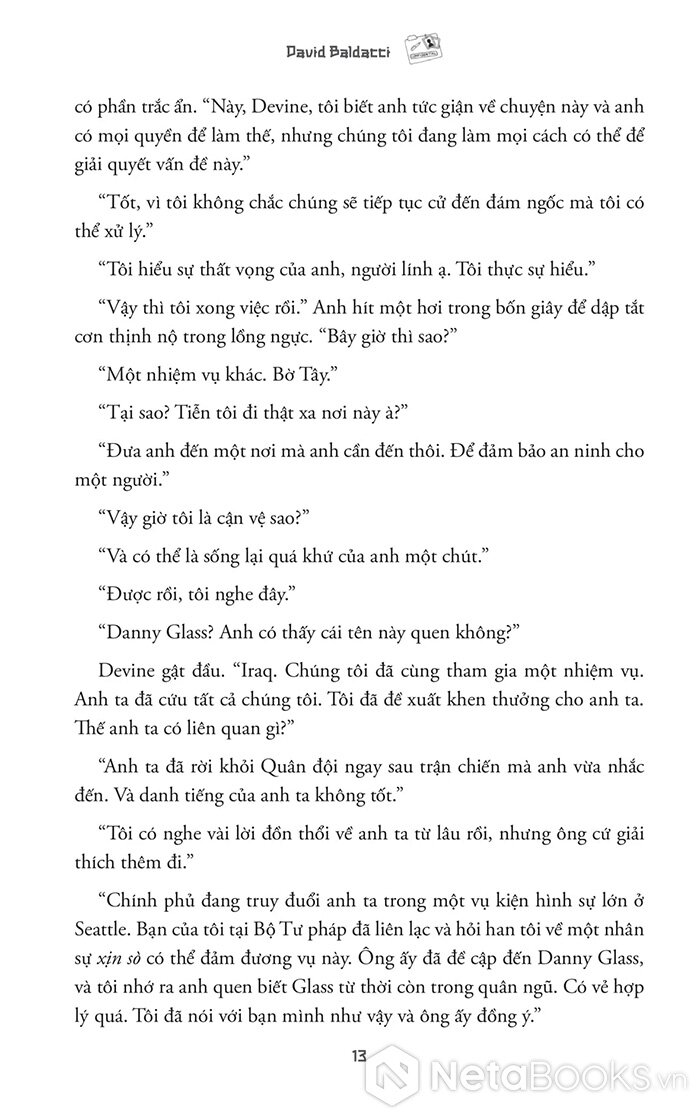 David Baldacci

có phần trắc ẩn. “Này, Devine, tôi biết anh tức giận về chuyện này và anh có mọi quyền để làm thế, nhưng chúng tôi đang làm mọi cách có thể để giải quyết vấn đề này.”

“Tốt, vì tôi không chắc chúng sẽ tiếp tục cử đến đám ngốc mà tôi có thể xử lý.”

“Tôi hiểu sự thất vọng của anh, người lính ạ. Tôi thực sự hiểu.”

“Vậy thì tôi xong việc rồi.” Anh hít một hơi trong bốn giây để dập tắt cơn thịnh nộ trong lồng ngực. “Bây giờ thì sao?”

“Một nhiệm vụ khác. Bờ Tây.”

“Tại sao? Tiễn tôi đi thật xa nơi này à?”

“Đưa anh đến một nơi mà anh cần đến thôi. Để đảm bảo an ninh cho một người.”

“Vậy giờ tôi là cận vệ sao?”

“Và có thể là sống lại quá khứ của anh một chút.”

“Được rồi, tôi nghe đây.”

“Danny Glass? Anh có thấy cái tên này quen không?”

Devine gật đầu. “Iraq. Chúng tôi đã cùng tham gia một nhiệm vụ. Anh ta đã cứu tất cả chúng tôi. Tôi đã đề xuất khen thưởng cho anh ta. Thế anh ta có liên quan gì?”

“Anh ta đã rời khỏi Quân đội ngay sau trận chiến mà anh vừa nhắc đến. Và danh tiếng của anh ta không tốt.”

“Tôi có nghe vài lời đồn thổi về anh ta từ lâu rồi, nhưng ông cứ giải thích thêm đi.”

“Chính phủ đang truy đuổi anh ta trong một vụ kiện hình sự lớn ở Seattle. Bạn của tôi tại Bộ Tư pháp đã liên lạc và hỏi han tôi về một nhân sự xịn sò có thể đảm đương vụ này. Ông ấy đã đề cập đến Danny Glass, và tôi nhớ ra anh quen biết Glass từ thời còn trong quân ngũ. Có vẻ hợp lý quá. Tôi đã nói với bạn mình như vậy và ông ấy đồng ý.”

13

NetaBooks.vn